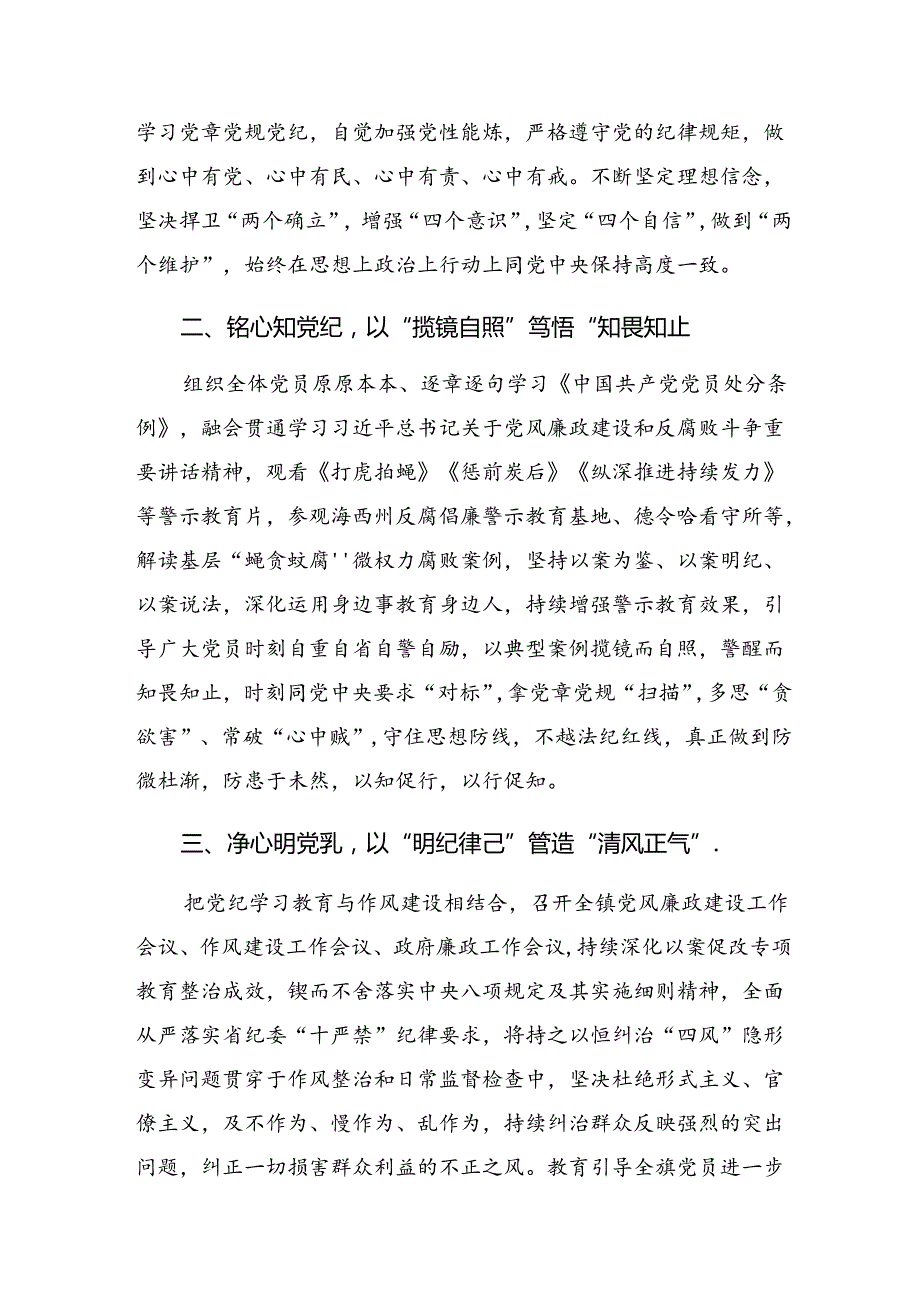 学习党章党规党纪，自觉加强党性能炼，严格遵守党的纪律规矩，做到心中有党、心中有民、心中有责、心中有戒。不断坚定理想信念，坚决捍卫“两个确立”，增强“四个意识”，坚定“四个自信”，做到“两个维护”，始终在思想上政治上行动上同党中央保持高度一致。

二、铭心知党纪，以“揽镜自照”笃悟“知畏知止

组织全体党员原原本本、逐章逐句学习《中国共产党党员处分条例》，融会贯通学习习近平总书记关于党风廉政建设和反腐败斗争重要讲话精神，观看《打虎拍蝇》《惩前炭后》《纵深推进持续发力》等警示教育片，参观海西州反腐倡廉警示教育基地、德令哈看守所等，解读基层“蝇贪蚊腐''微权力腐败案例，坚持以案为鉴、以案明纪、以案说法，深化运用身边事教育身边人，持续增强警示教育效果，引导广大党员时刻自重自省自警自励，以典型案例揽镜而自照，警醒而知畏知止，时刻同党中央要求“对标”，拿党章党规“扫描”，多思“贪欲害”、常破“心中贼”，守住思想防线，不越法纪红线，真正做到防微杜渐，防患于未然，以知促行，以行促知。

三、净心明党乳，以“明纪律己”管造“清风正气”.

把党纪学习教育与作风建设相结合，召开全镇党风廉政建设工作会议、作风建设工作会议、政府廉政工作会议，持续深化以案促改专项教育整治成效，锲而不舍落实中央八项规定及其实施细则精神，全面从严落实省纪委“十严禁”纪律要求，将持之以恒纠治“四风”隐形变异问题贯穿于作风整治和日常监督检查中，坚决杜绝形式主义、官僚主义，及不作为、慢作为、乱作为，持续纠治群众反映强烈的突出问题，纠正一切损害群众利益的不正之风。教育引导全旗党员进一步